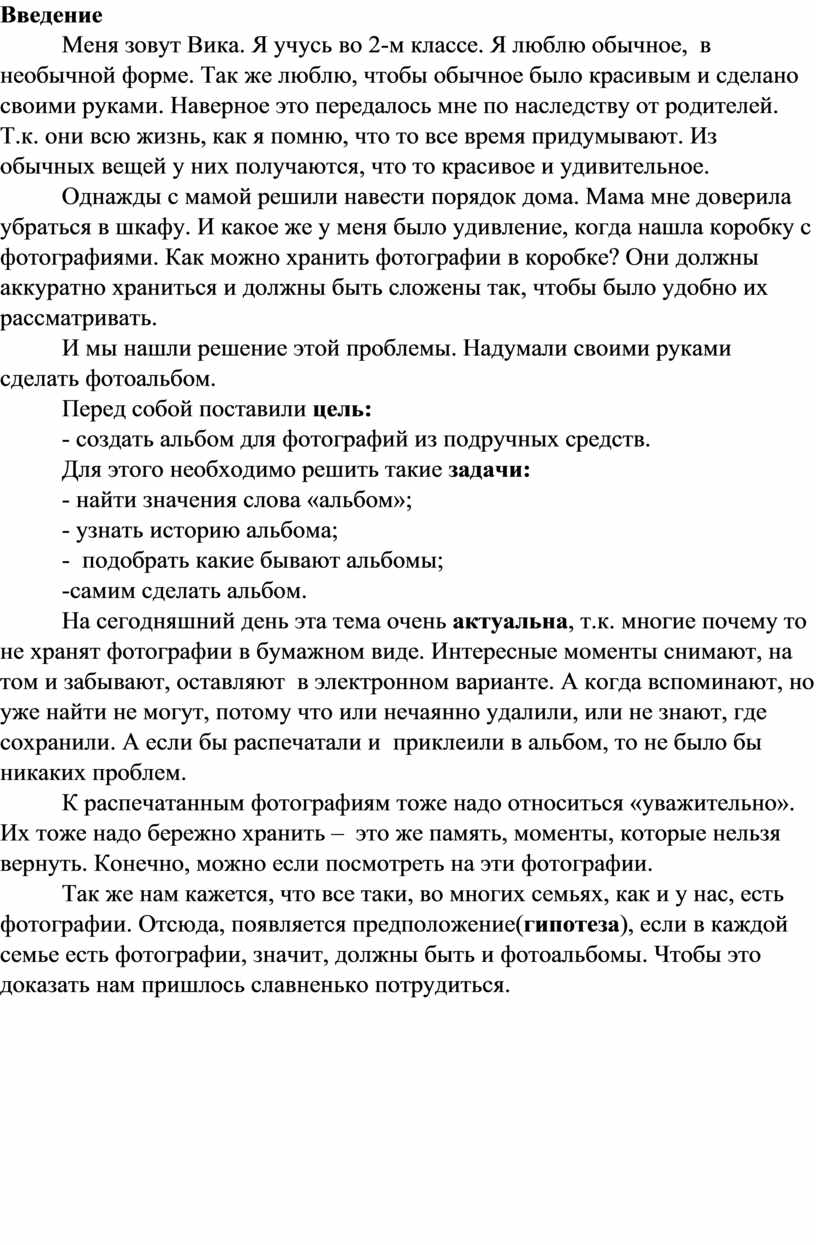 Введение

Меня зовут Вика. Я учусь во 2-м классе. Я люблю обычное, в необычной форме. Так же люблю, чтобы обычное было красивым и сделано своими руками. Наверное это передалось мне по наследству от родителей. Т.к. они всю жизнь, как я помню, что то все время придумывают. Из обычных вещей у них получаются, что то красивое и удивительное.

Однажды с мамой решили навести порядок дома. Мама мне доверила убраться в шкафу. И какое же у меня было удивление, когда нашла коробку с фотографиями. Как можно хранить фотографии в коробке? Они должны аккуратно храниться и должны быть сложены так, чтобы было удобно их рассматривать.

И мы нашли решение этой проблемы. Надумали своими руками сделать фотоальбом.

Перед собой поставили цель:

- создать альбом для фотографий из подручных средств.

Для этого необходимо решить такие задачи:

- найти значения слова «альбом»;

- узнать историю альбома;

- подобрать какие бывают альбомы;

-самим сделать альбом.

На сегодняшний день эта тема очень актуальна, т.к. многие почему то не хранят фотографии в бумажном виде. Интересные моменты снимают, на том и забывают, оставляют в электронном варианте. А когда вспоминают, но уже найти не могут, потому что или нечаянно удалили, или не знают, где сохранили. А если бы распечатали и приклеили в альбом, то не было бы никаких проблем.

К распечатанным фотографиям тоже надо относиться «уважительно». Их тоже надо бережно хранить – это же память, моменты, которые нельзя вернуть. Конечно, можно если посмотреть на эти фотографии.

Так же нам кажется, что все таки, во многих семьях, как и у нас, есть фотографии. Отсюда, появляется предположение(гипотеза), если в каждой семье есть фотографии, значит, должны быть и фотоальбомы. Чтобы это доказать нам пришлось славненько потрудиться.